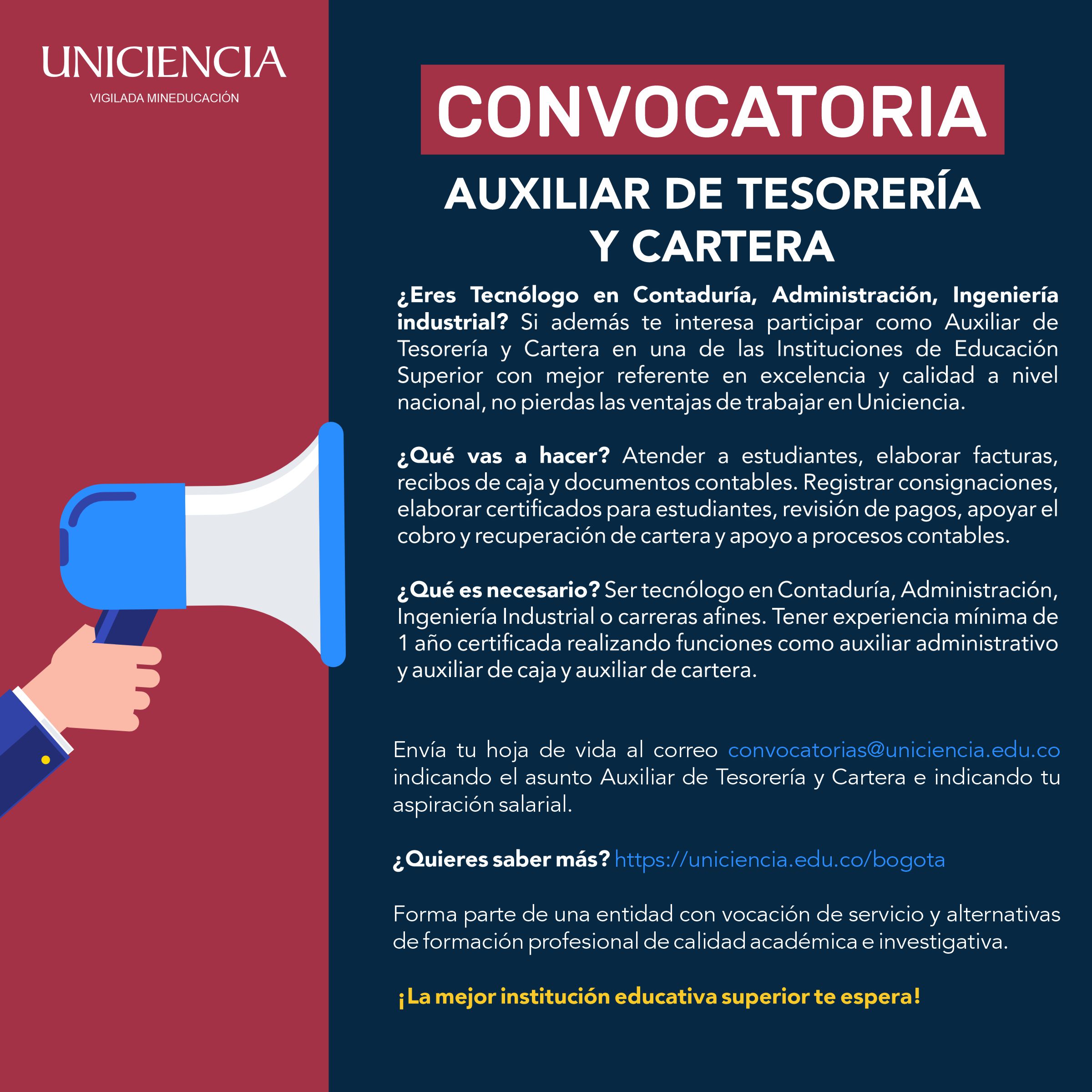 UNICIENCIA
VIGILADA MINEDUCACIÓN

CONVOCATORIA

AUXILIAR DE TESORERÍA
Y CARTERA

¿Eres Tecnólogo en Contaduría, Administración, Ingeniería industrial? Si además te interesa participar como Auxiliar de Tesorería y Cartera en una de las Instituciones de Educación Superior con mejor referente en excelencia y calidad a nivel nacional, no pierdas las ventajas de trabajar en Uniciencia.

¿Qué vas a hacer? Atender a estudiantes, elaborar facturas, recibos de caja y documentos contables. Registrar consignaciones, elaborar certificados para estudiantes, revisión de pagos, apoyar el cobro y recuperación de cartera y apoyo a procesos contables.

¿Qué es necesario? Ser tecnólogo en Contaduría, Administración, Ingeniería Industrial o carreras afines. Tener experiencia mínima de 1 año certificada realizando funciones como auxiliar administrativo y auxiliar de caja y auxiliar de cartera.

Envía tu hoja de vida al correo convocatorias@uniciencia.edu.co indicando el asunto Auxiliar de Tesorería y Cartera e indicando tu aspiración salarial.

¿Quieres saber más? https://uniciencia.edu.co/bogota

Forma parte de una entidad con vocación de servicio y alternativas de formación profesional de calidad académica e investigativa.

¡La mejor institución educativa superior te espera!